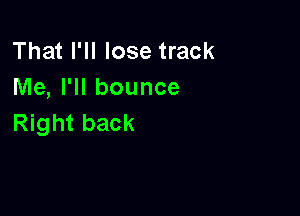 That I'll lose track
Me, I'll bounce
Right back